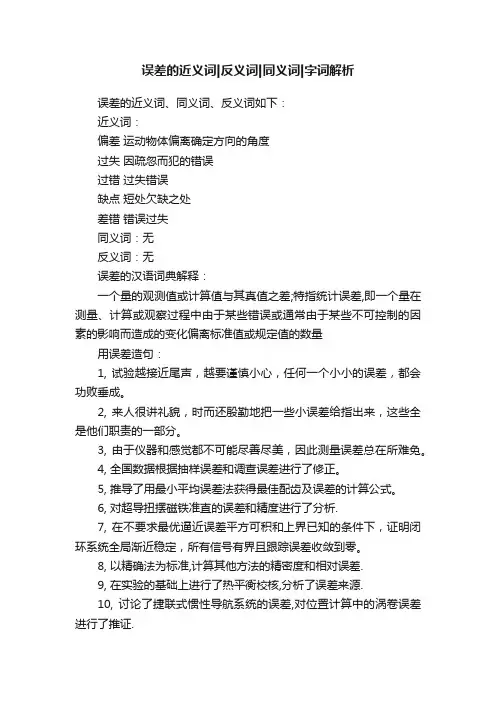 误差的近义词|反义词|同义词|字词解析

误差的近义词、同义词、反义词如下：

近义词：

偏差 运动物体偏离确定方向的角度

过失 因疏忽而犯的错误

过错 过失错误

缺点 短处欠缺之处

差错 错误过失

同义词：无

反义词：无

误差的汉语词典解释：

一个量的观测值或计算值与其真值之差;特指统计误差,即一个量在测量、计算或观察过程中由于某些错误或通常由于某些不可控制的因素的影响而造成的变化偏离标准值或规定值的数量

用误差造句：

1, 试验越接近尾声，越要谨慎小心，任何一个小小的误差，都会功败垂成。

2, 来人很讲礼貌，时而还殷勤地把一些小误差给指出来，这些全是他们职责的一部分。

3, 由于仪器和感觉都不可能尽善尽美，因此测量误差总在所难免。

4, 全国数据根据抽样误差和调查误差进行了修正。

5, 推导了用最小平均误差法获得最佳配齿及误差的计算公式。

6, 对超导扭摆磁铁准直的误差和精度进行了分析.

7, 在不要求最优逼近误差平方可积和上界已知的条件下，证明闭环系统全局渐近稳定，所有信号有界且跟踪误差收敛到零。

8, 以精确法为标准,计算其他方法的精密度和相对误差.

9, 在实验的基础上进行了热平衡校核,分析了误差来源.

10, 讨论了捷联式惯性导航系统的误差,对位置计算中的涡卷误差进行了推证.